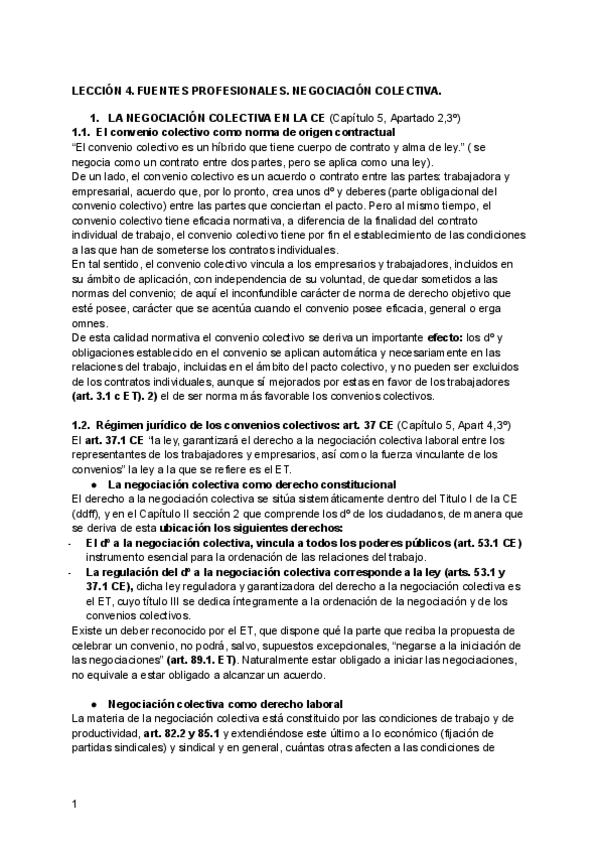 LECCIÓN 4. FUENTES PROFESIONALES. NEGOCIACIÓN COLECTIVA.

1. LA NEGOCIACIÓN COLECTIVA EN LA CE (Capítulo 5, Apartado 2,3º)

1.1. El convenio colectivo como norma de origen contractual

"El convenio colectivo es un híbrido que tiene cuerpo de contrato y alma de ley." ( se negocia como un contrato entre dos partes, pero se aplica como una ley).

De un lado, el convenio colectivo es un acuerdo o contrato entre las partes: trabajadora y empresarial, acuerdo que, por lo pronto, crea unos dº y deberes (parte obligacional del convenio colectivo) entre las partes que conciertan el pacto. Pero al mismo tiempo, el convenio colectivo tiene eficacia normativa, a diferencia de la finalidad del contrato individual de trabajo, el convenio colectivo tiene por fin el establecimiento de las condiciones a las que han de someterse los contratos individuales.

En tal sentido, el convenio colectivo vincula a los empresarios y trabajadores, incluidos en su ámbito de aplicación, con independencia de su voluntad, de quedar sometidos a las normas del convenio; de aquí el inconfundible carácter de norma de derecho objetivo que esté posee, carácter que se acentúa cuando el convenio posee eficacia, general o erga omnes.

De esta calidad normativa el convenio colectivo se deriva un importante efecto: los dº y obligaciones establecido en el convenio se aplican automática y necesariamente en las relaciones del trabajo, incluidas en el ámbito del pacto colectivo, y no pueden ser excluidos de los contratos individuales, aunque sí mejorados por estas en favor de los trabajadores (art. 3.1 c ET). 2) el de ser norma más favorable los convenios colectivos.

1.2. Régimen jurídico de los convenios colectivos: art. 37 CE (Capítulo 5, Apart 4,3º)

El art. 37.1 CE "la ley, garantizará el derecho a la negociación colectiva laboral entre los representantes de los trabajadores y empresarios, así como la fuerza vinculante de los convenios" la ley a la que se refiere es el ET.

● La negociación colectiva como derecho constitucional

El derecho a la negociación colectiva se sitúa sistemáticamente dentro del Titulo I de la CE (ddff), y en el Capítulo II sección 2 que comprende los dº de los ciudadanos, de manera que se deriva de esta ubicación los siguientes derechos:

- El dº a la negociación colectiva, vincula a todos los poderes públicos (art. 53.1 CE) instrumento esencial para la ordenación de las relaciones del trabajo.
- La regulación del dº a la negociación colectiva corresponde a la ley (arts. 53.1 y 37.1 CE), dicha ley reguladora y garantizadora del derecho a la negociación colectiva es el ET, cuyo título III se dedica íntegramente a la ordenación de la negociación y de los convenios colectivos.

Existe un deber reconocido por el ET, que dispone qué la parte que reciba la propuesta de celebrar un convenio, no podrá, salvo, supuestos excepcionales, "negarse a la iniciación de las negociaciones" (art. 89.1. ET). Naturalmente estar obligado a iniciar las negociaciones, no equivale a estar obligado a alcanzar un acuerdo.

● Negociación colectiva como derecho laboral

La materia de la negociación colectiva está constituido por las condiciones de trabajo y de productividad, art. 82.2 y 85.1 y extendiéndose este último a lo económico (fijación de partidas sindicales) y sindical y en general, cuántas otras afecten a las condiciones de

1